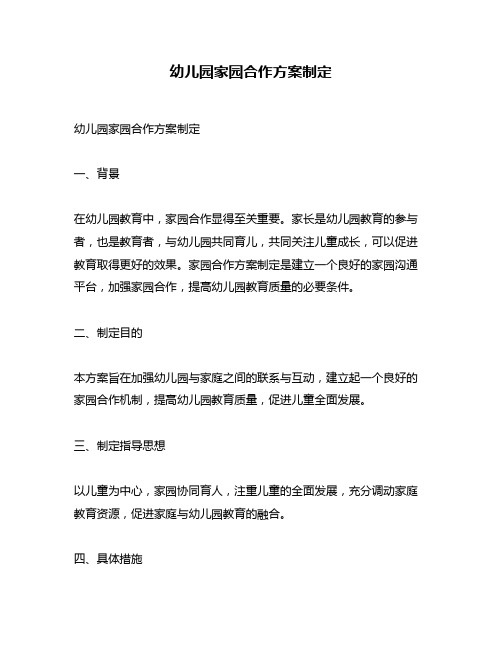 幼儿园家园合作方案制定

幼儿园家园合作方案制定

一、背景

在幼儿园教育中，家园合作显得至关重要。家长是幼儿园教育的参与者，也是教育者，与幼儿园共同育儿，共同关注儿童成长，可以促进教育取得更好的效果。家园合作方案制定是建立一个良好的家园沟通平台，加强家园合作，提高幼儿园教育质量的必要条件。

二、制定目的

本方案旨在加强幼儿园与家庭之间的联系与互动，建立起一个良好的家园合作机制，提高幼儿园教育质量，促进儿童全面发展。

三、制定指导思想

以儿童为中心，家园协同育人，注重儿童的全面发展，充分调动家庭教育资源，促进家庭与幼儿园教育的融合。

四、具体措施